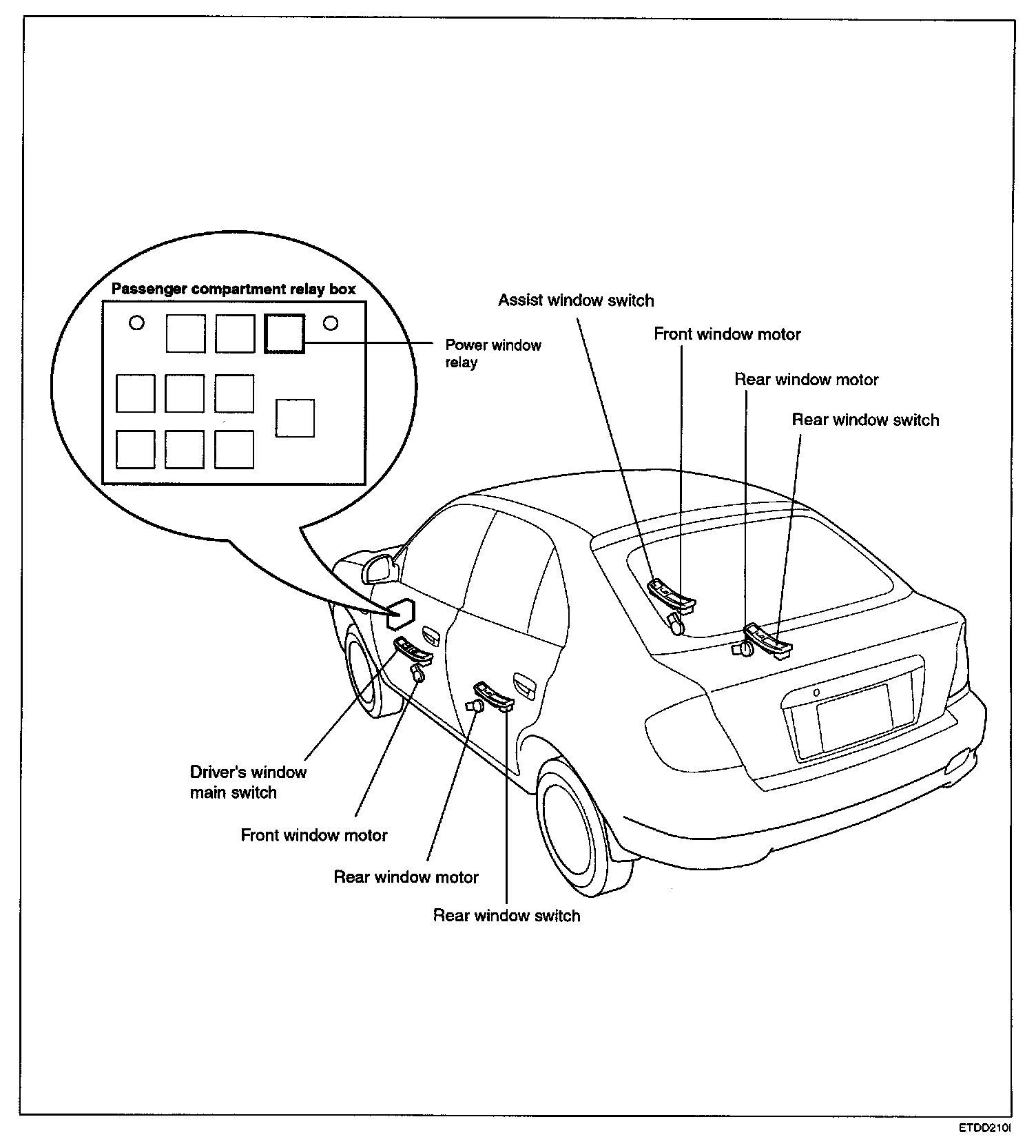 Passenger compartment relay box

Power window relay

Assist window switch

Front window motor

Rear window motor

Rear window switch

Driver's window main switch

Front window motor

Rear window motor

Rear window switch

ETDD210I